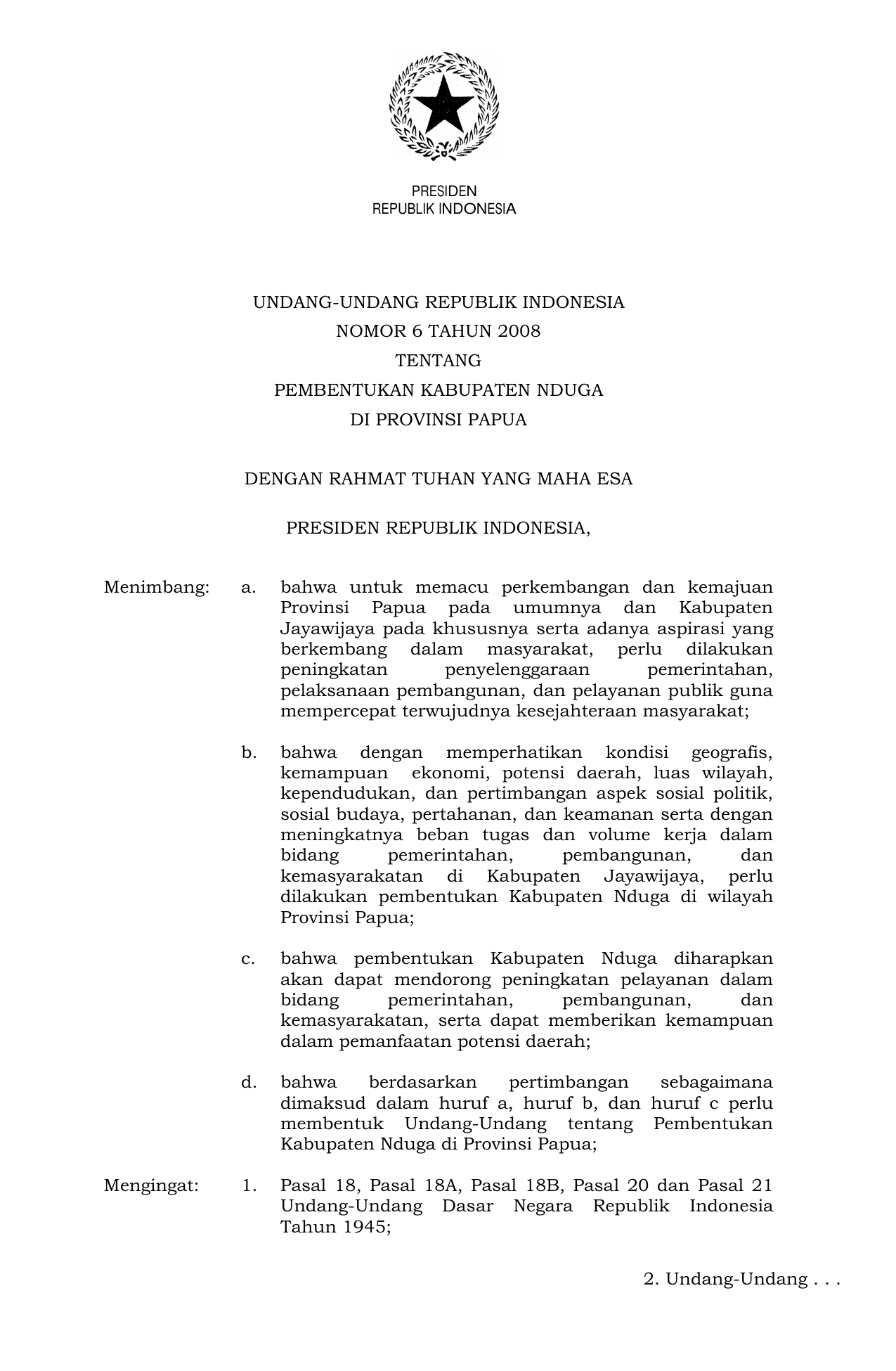 PRESIDEN
REPUBLIK INDONESIA

UNDANG-UNDANG REPUBLIK INDONESIA
NOMOR 6 TAHUN 2008
TENTANG
PEMBENTUKAN KABUPATEN NDUGA
DI PROVINSI PAPUA

DENGAN RAHMAT TUHAN YANG MAHA ESA

PRESIDEN REPUBLIK INDONESIA,

Menimbang: a. bahwa untuk memacu perkembangan dan kemajuan Provinsi Papua pada umumnya dan Kabupaten Jayawijaya pada khususnya serta adanya aspirasi yang berkembang dalam masyarakat, perlu dilakukan peningkatan penyelenggaraan pemerintahan, pelaksanaan pembangunan, dan pelayanan publik guna mempercepat terwujudnya kesejahteraan masyarakat;

b. bahwa dengan memperhatikan kondisi geografis, kemampuan ekonomi, potensi daerah, luas wilayah, kependudukan, dan pertimbangan aspek sosial politik, sosial budaya, pertahanan, dan keamanan serta dengan meningkatnya beban tugas dan volume kerja dalam bidang pemerintahan, pembangunan, dan kemasyarakatan di Kabupaten Jayawijaya, perlu dilakukan pembentukan Kabupaten Nduga di wilayah Provinsi Papua;

c. bahwa pembentukan Kabupaten Nduga diharapkan akan dapat mendorong peningkatan pelayanan dalam bidang pemerintahan, pembangunan, dan kemasyarakatan, serta dapat memberikan kemampuan dalam pemanfaatan potensi daerah;

d. bahwa berdasarkan pertimbangan sebagaimana dimaksud dalam huruf a, huruf b, dan huruf c perlu membentuk Undang-Undang tentang Pembentukan Kabupaten Nduga di Provinsi Papua;

Mengingat: 1. Pasal 18, Pasal 18A, Pasal 18B, Pasal 20 dan Pasal 21 Undang-Undang Dasar Negara Republik Indonesia Tahun 1945;

2. Undang-Undang . . .